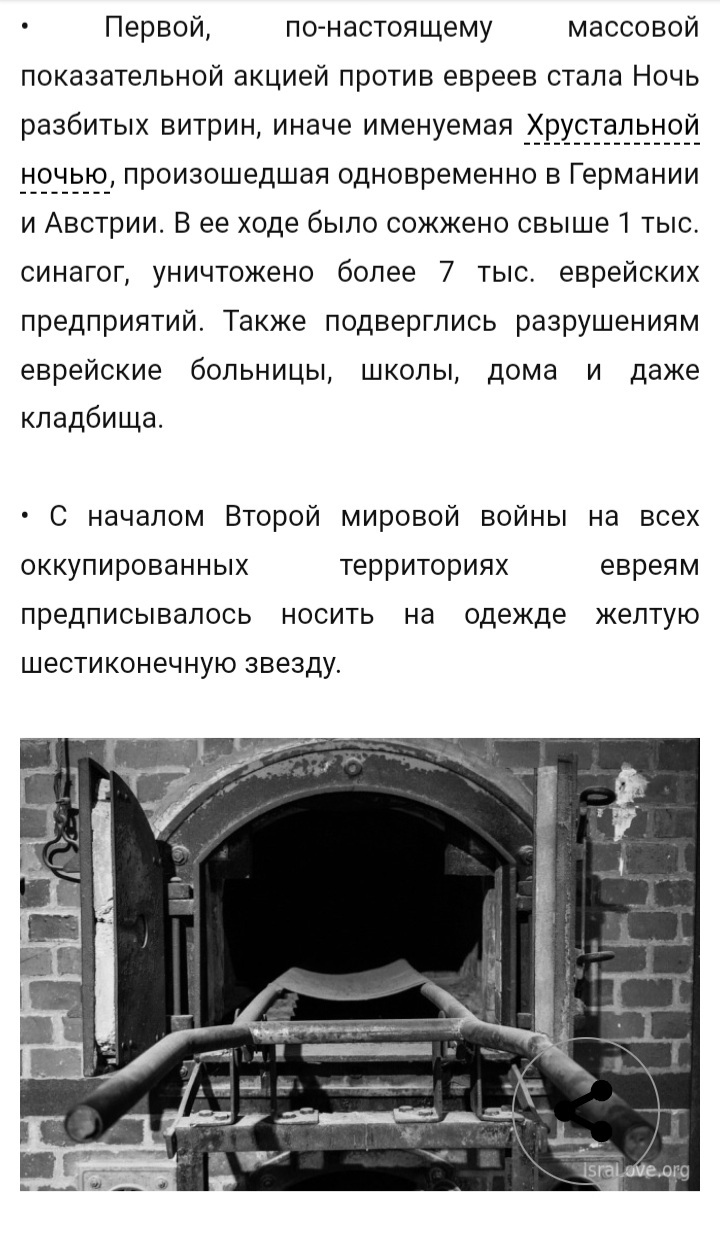 • Первой, по-настоящему массовой показательной акцией против евреев стала Ночь разбитых витрин, иначе именуемая Хрустальной ночью, произошедшая одновременно в Германии и Австрии. В ее ходе было сожжено свыше 1 тыс. синагог, уничтожено более 7 тыс. еврейских предприятий. Также подверглись разрушениям еврейские больницы, школы, дома и даже кладбища.

• С началом Второй мировой войны на всех оккупированных территориях евреям предписывалось носить на одежде желтую шестиконечную звезду.

IsraLove.org